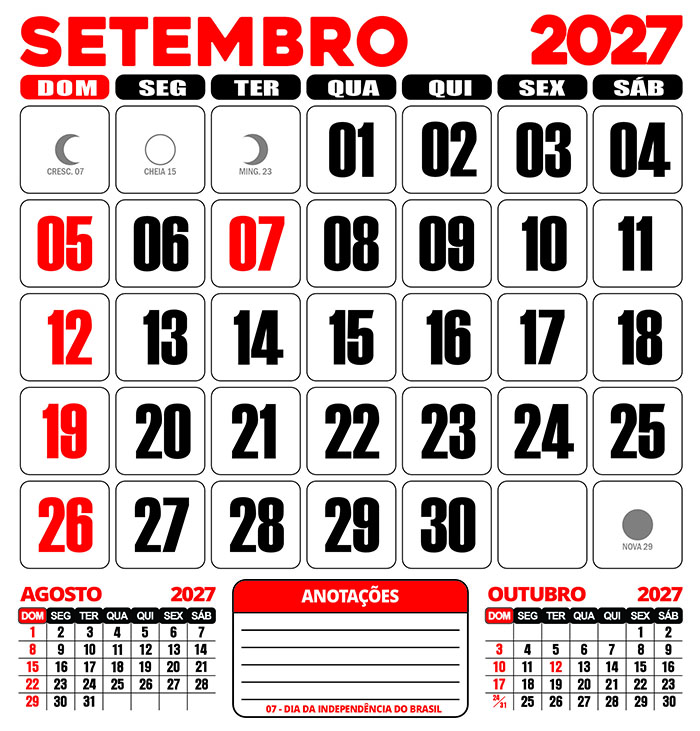 SETEMBRO 2027

| DOM | SEG | TER | QUA | QUI | SEX | SÁB |
|---|---|---|---|---|---|---|
| CRESC. 07 | CHEIA 15 | MING. 23 | 01 | 02 | 03 | 04 |
| 05 | 06 | 07 | 08 | 09 | 10 | 11 |
| 12 | 13 | 14 | 15 | 16 | 17 | 18 |
| 19 | 20 | 21 | 22 | 23 | 24 | 25 |
| 26 | 27 | 28 | 29 | 30 | | NOVA 29 |

AGOSTO 2027

| DOM | SEG | TER | QUA | QUI | SEX | SÁB |
|---|---|---|---|---|---|---|
| 1 | 2 | 3 | 4 | 5 | 6 | 7 |
| 8 | 9 | 10 | 11 | 12 | 13 | 14 |
| 15 | 16 | 17 | 18 | 19 | 20 | 21 |
| 22 | 23 | 24 | 25 | 26 | 27 | 28 |
| 29 | 30 | 31 | | | | |

ANOTAÇÕES

07 - DIA DA INDEPENDÊNCIA DO BRASIL

OUTUBRO 2027

| DOM | SEG | TER | QUA | QUI | SEX | SÁB |
|---|---|---|---|---|---|---|
| | | | | | 1 | 2 |
| 3 | 4 | 5 | 6 | 7 | 8 | 9 |
| 10 | 11 | 12 | 13 | 14 | 15 | 16 |
| 17 | 18 | 19 | 20 | 21 | 22 | 23 |
| 24/31 | 25 | 26 | 27 | 28 | 29 | 30 |